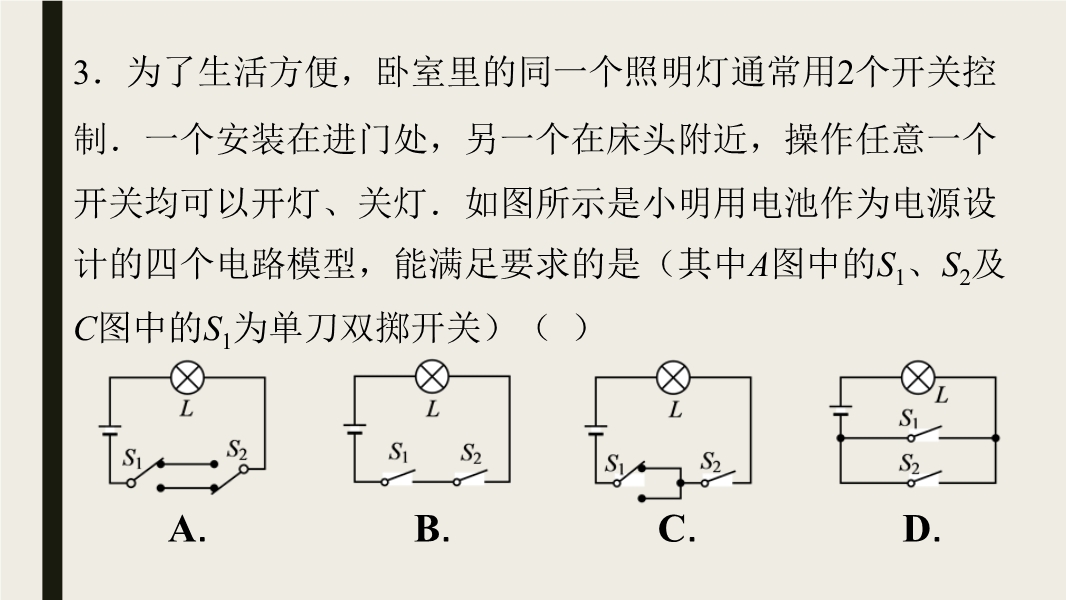 3．为了生活方便，卧室里的同一个照明灯通常用2个开关控制．一个安装在进门处，另一个在床头附近，操作任意一个开关均可以开灯、关灯．如图所示是小明用电池作为电源设计的四个电路模型，能满足要求的是（其中$A$图中的$S_1$、$S_2$及$C$图中的$S_1$为单刀双掷开关）（　）

$L$
$S_1$
$S_2$
A.

$L$
$S_1$
$S_2$
B.

$L$
$S_1$
$S_2$
C.

$L$
$S_1$
$S_2$
D.